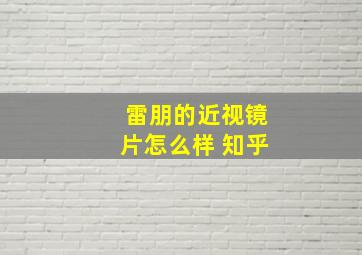 雷朋的近视镜片怎么样 知乎